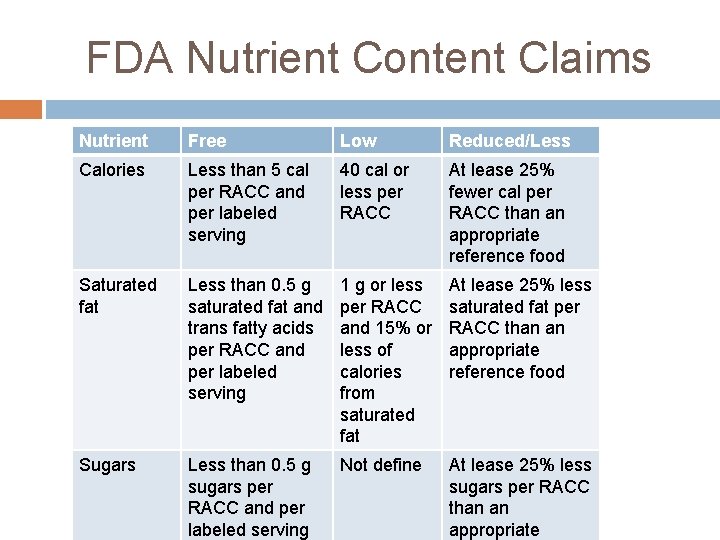 FDA Nutrient Content Claims

| Nutrient | Free | Low | Reduced/Less |
|---|---|---|---|
| Calories | Less than 5 cal per RACC and per labeled serving | 40 cal or less per RACC | At lease 25% fewer cal per RACC than an appropriate reference food |
| Saturated fat | Less than 0.5 g saturated fat and trans fatty acids per RACC and per labeled serving | 1 g or less per RACC and 15% or less of calories from saturated fat | At lease 25% less saturated fat per RACC than an appropriate reference food |
| Sugars | Less than 0.5 g sugars per RACC and per labeled serving | Not define | At lease 25% less sugars per RACC than an appropriate |